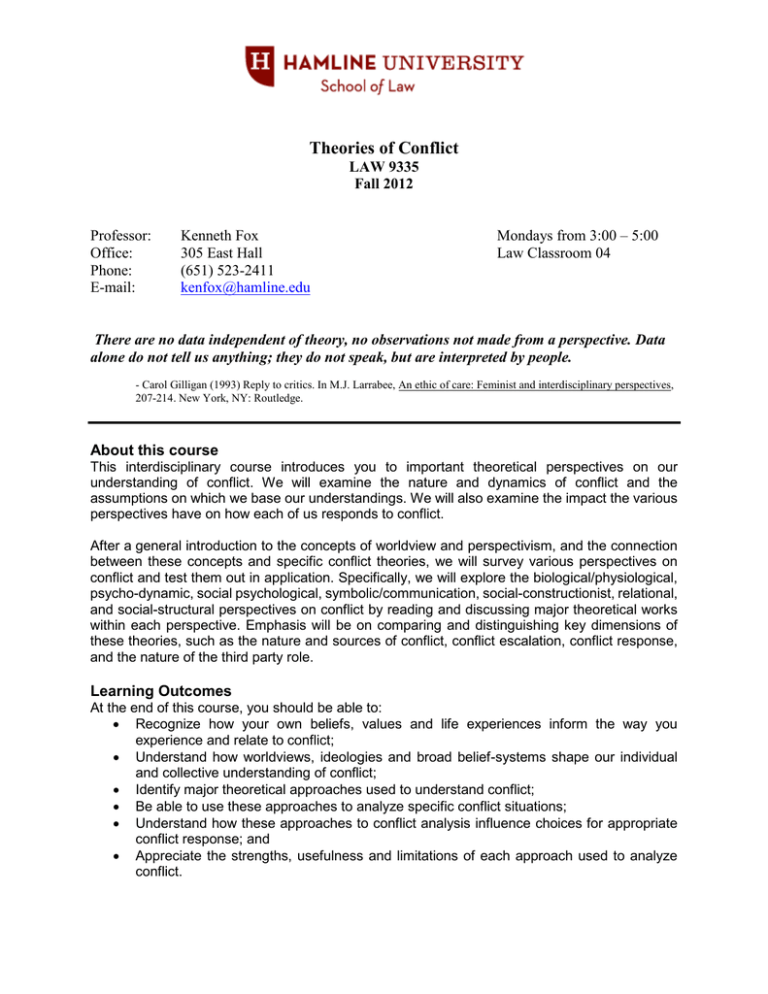 H HAMLINE UNIVERSITY
School of Law

Theories of Conflict
LAW 9335
Fall 2012

Professor: Kenneth Fox
Office: 305 East Hall
Phone: (651) 523-2411
E-mail: kenfox@hamline.edu

Mondays from 3:00 – 5:00
Law Classroom 04

There are no data independent of theory, no observations not made from a perspective. Data alone do not tell us anything; they do not speak, but are interpreted by people.

- Carol Gilligan (1993) Reply to critics. In M.J. Larrabee, An ethic of care: Feminist and interdisciplinary perspectives, 207-214. New York, NY: Routledge.

About this course
This interdisciplinary course introduces you to important theoretical perspectives on our understanding of conflict. We will examine the nature and dynamics of conflict and the assumptions on which we base our understandings. We will also examine the impact the various perspectives have on how each of us responds to conflict.

After a general introduction to the concepts of worldview and perspectivism, and the connection between these concepts and specific conflict theories, we will survey various perspectives on conflict and test them out in application. Specifically, we will explore the biological/physiological, psycho-dynamic, social psychological, symbolic/communication, social-constructionist, relational, and social-structural perspectives on conflict by reading and discussing major theoretical works within each perspective. Emphasis will be on comparing and distinguishing key dimensions of these theories, such as the nature and sources of conflict, conflict escalation, conflict response, and the nature of the third party role.

Learning Outcomes
At the end of this course, you should be able to:
• Recognize how your own beliefs, values and life experiences inform the way you experience and relate to conflict;
• Understand how worldviews, ideologies and broad belief-systems shape our individual and collective understanding of conflict;
• Identify major theoretical approaches used to understand conflict;
• Be able to use these approaches to analyze specific conflict situations;
• Understand how these approaches to conflict analysis influence choices for appropriate conflict response; and
• Appreciate the strengths, usefulness and limitations of each approach used to analyze conflict.